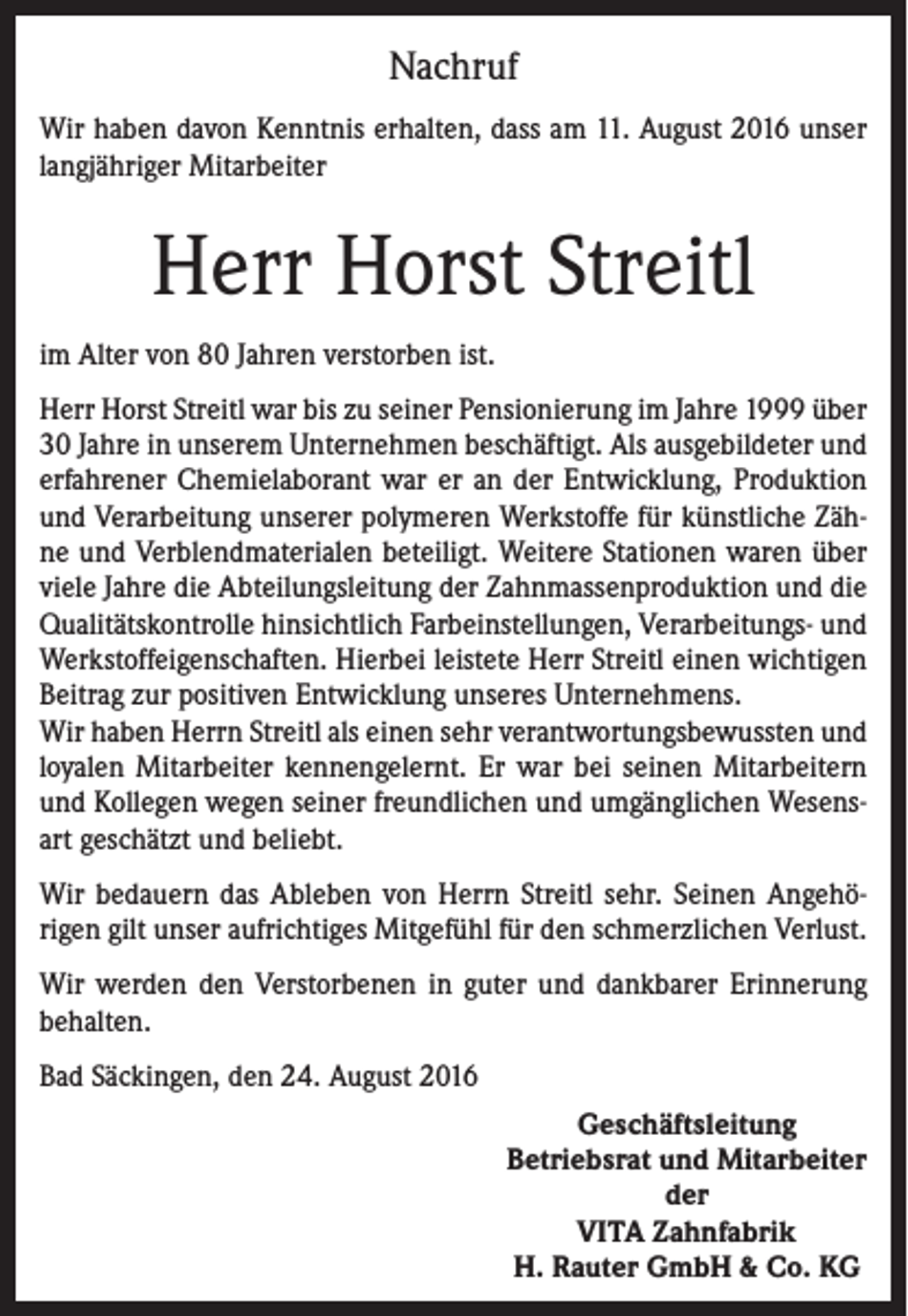 Nachruf

Wir haben davon Kenntnis erhalten, dass am 11. August 2016 unser langjähriger Mitarbeiter

Herr Horst Streitl

im Alter von 80 Jahren verstorben ist.

Herr Horst Streitl war bis zu seiner Pensionierung im Jahre 1999 über 30 Jahre in unserem Unternehmen beschäftigt. Als ausgebildeter und erfahrener Chemielaborant war er an der Entwicklung, Produktion und Verarbeitung unserer polymeren Werkstoffe für künstliche Zähne und Verblendmaterialen beteiligt. Weitere Stationen waren über viele Jahre die Abteilungsleitung der Zahnmassenproduktion und die Qualitätskontrolle hinsichtlich Farbeinstellungen, Verarbeitungs- und Werkstoffeigenschaften. Hierbei leistete Herr Streitl einen wichtigen Beitrag zur positiven Entwicklung unseres Unternehmens.
Wir haben Herrn Streitl als einen sehr verantwortungsbewussten und loyalen Mitarbeiter kennengelernt. Er war bei seinen Mitarbeitern und Kollegen wegen seiner freundlichen und umgänglichen Wesensart geschätzt und beliebt.

Wir bedauern das Ableben von Herrn Streitl sehr. Seinen Angehörigen gilt unser aufrichtiges Mitgefühl für den schmerzlichen Verlust.

Wir werden den Verstorbenen in guter und dankbarer Erinnerung behalten.

Bad Säckingen, den 24. August 2016

Geschäftsleitung
Betriebsrat und Mitarbeiter
der
VITA Zahnfabrik
H. Rauter GmbH & Co. KG